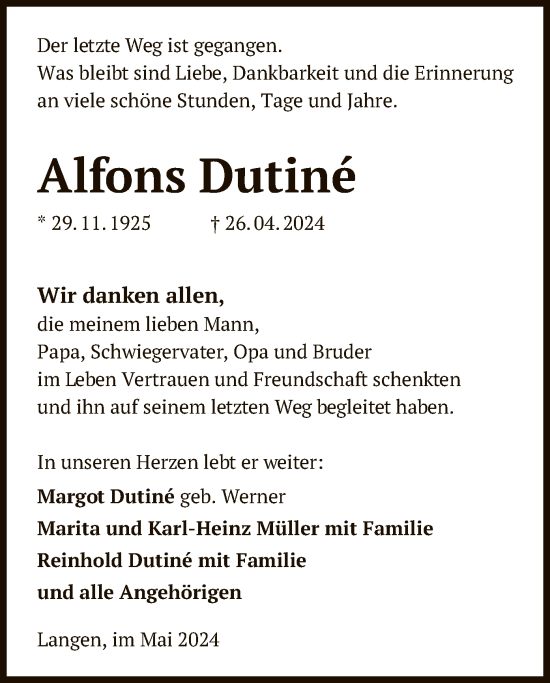 Der letzte Weg ist gegangen.
Was bleibt sind Liebe, Dankbarkeit und die Erinnerung an viele schöne Stunden, Tage und Jahre.

Alfons Dutiné

* 29. 11. 1925 † 26. 04. 2024

Wir danken allen,
die meinem lieben Mann,
Papa, Schwiegervater, Opa und Bruder
im Leben Vertrauen und Freundschaft schenkten
und ihn auf seinem letzten Weg begleitet haben.

In unseren Herzen lebt er weiter:
Margot Dutiné geb. Werner
Marita und Karl-Heinz Müller mit Familie
Reinhold Dutiné mit Familie
und alle Angehörigen

Langen, im Mai 2024